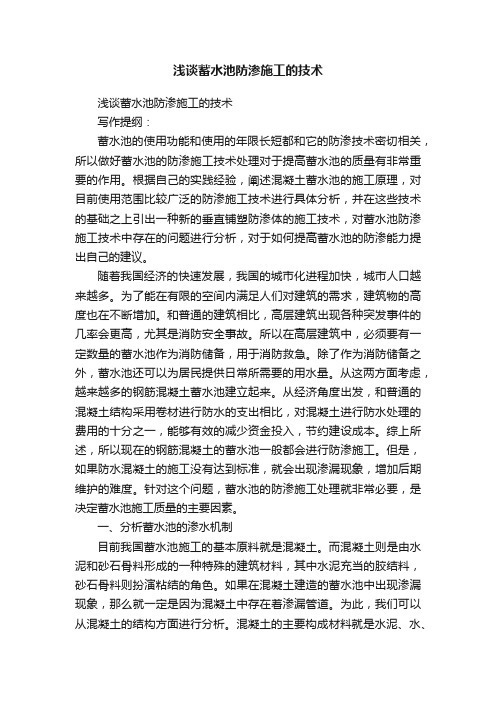 浅谈蓄水池防渗施工的技术

浅谈蓄水池防渗施工的技术

写作提纲：

蓄水池的使用功能和使用的年限长短都和它的防渗技术密切相关，所以做好蓄水池的防渗施工技术处理对于提高蓄水池的质量有非常重要的作用。根据自己的实践经验，阐述混凝土蓄水池的施工原理，对目前使用范围比较广泛的防渗施工技术进行具体分析，并在这些技术的基础之上引出一种新的垂直铺塑防渗体的施工技术，对蓄水池防渗施工技术中存在的问题进行分析，对于如何提高蓄水池的防渗能力提出自己的建议。

随着我国经济的快速发展，我国的城市化进程加快，城市人口越来越多。为了能在有限的空间内满足人们对建筑的需求，建筑物的高度也在不断增加。和普通的建筑相比，高层建筑出现各种突发事件的几率会更高，尤其是消防安全事故。所以在高层建筑中，必须要有一定数量的蓄水池作为消防储备，用于消防救急。除了作为消防储备之外，蓄水池还可以为居民提供日常所需要的用水量。从这两方面考虑，越来越多的钢筋混凝土蓄水池建立起来。从经济角度出发，和普通的混凝土结构采用卷材进行防水的支出相比，对混凝土进行防水处理的费用的十分之一，能够有效的减少资金投入，节约建设成本。综上所述，所以现在的钢筋混凝土的蓄水池一般都会进行防渗施工。但是，如果防水混凝土的施工没有达到标准，就会出现渗漏现象，增加后期维护的难度。针对这个问题，蓄水池的防渗施工处理就非常必要，是决定蓄水池施工质量的主要因素。

一、分析蓄水池的渗水机制

目前我国蓄水池施工的基本原料就是混凝土。而混凝土则是由水泥和砂石骨料形成的一种特殊的建筑材料，其中水泥充当的胶结料，砂石骨料则扮演粘结的角色。如果在混凝土建造的蓄水池中出现渗漏现象，那么就一定是因为混凝土中存在着渗漏管道。为此，我们可以从混凝土的结构方面进行分析。混凝土的主要构成材料就是水泥、水、